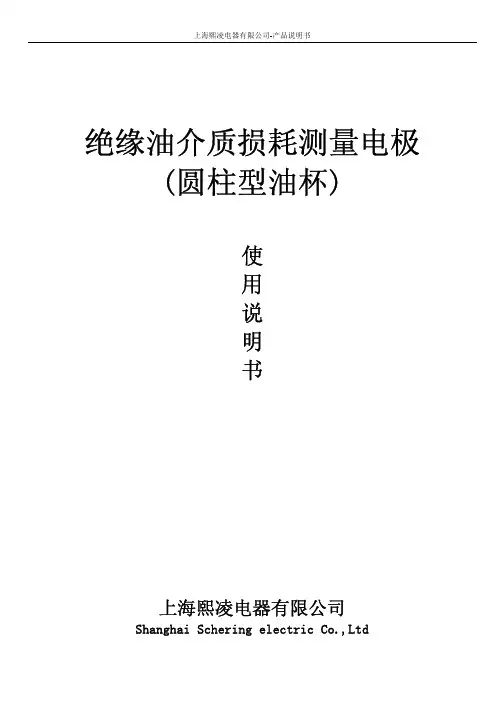 上海熙凌电器有限公司-产品说明书

绝缘油介质损耗测量电极
(圆柱型油杯)

使
用
说
明
书

上海熙凌电器有限公司
Shanghai Schering electric Co.,Ltd